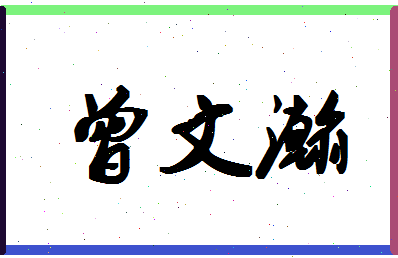 曾文瀚